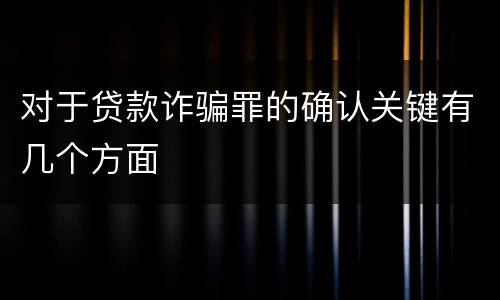 对于贷款诈骗罪的确认关键有几个方面